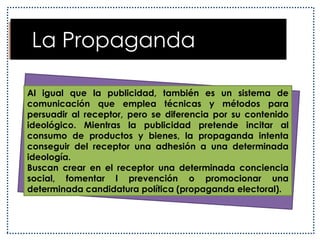 La Propaganda

Al igual que la publicidad, también es un sistema de comunicación que emplea técnicas y métodos para persuadir al receptor, pero se diferencia por su contenido ideológico. Mientras la publicidad pretende incitar al consumo de productos y bienes, la propaganda intenta conseguir del receptor una adhesión a una determinada ideología.
Buscan crear en el receptor una determinada conciencia social, fomentar l prevención o promocionar una determinada candidatura política (propaganda electoral).